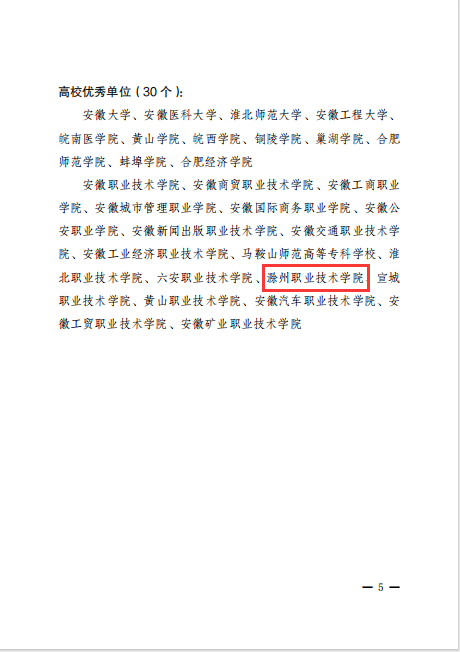 高校优秀单位（30个）:

安徽大学、安徽医科大学、淮北师范大学、安徽工程大学、皖南医学院、黄山学院、皖西学院、铜陵学院、巢湖学院、合肥师范学院、蚌埠学院、合肥经济学院

安徽职业技术学院、安徽商贸职业技术学院、安徽工商职业学院、安徽城市管理职业学院、安徽国际商务职业学院、安徽公安职业学院、安徽新闻出版职业技术学院、安徽交通职业技术学院、安徽工业经济职业技术学院、马鞍山师范高等专科学校、淮北职业技术学院、六安职业技术学院、滁州职业技术学院、宣城职业技术学院、黄山职业技术学院、安徽汽车职业技术学院、安徽工贸职业技术学院、安徽矿业职业技术学院

— 5 —